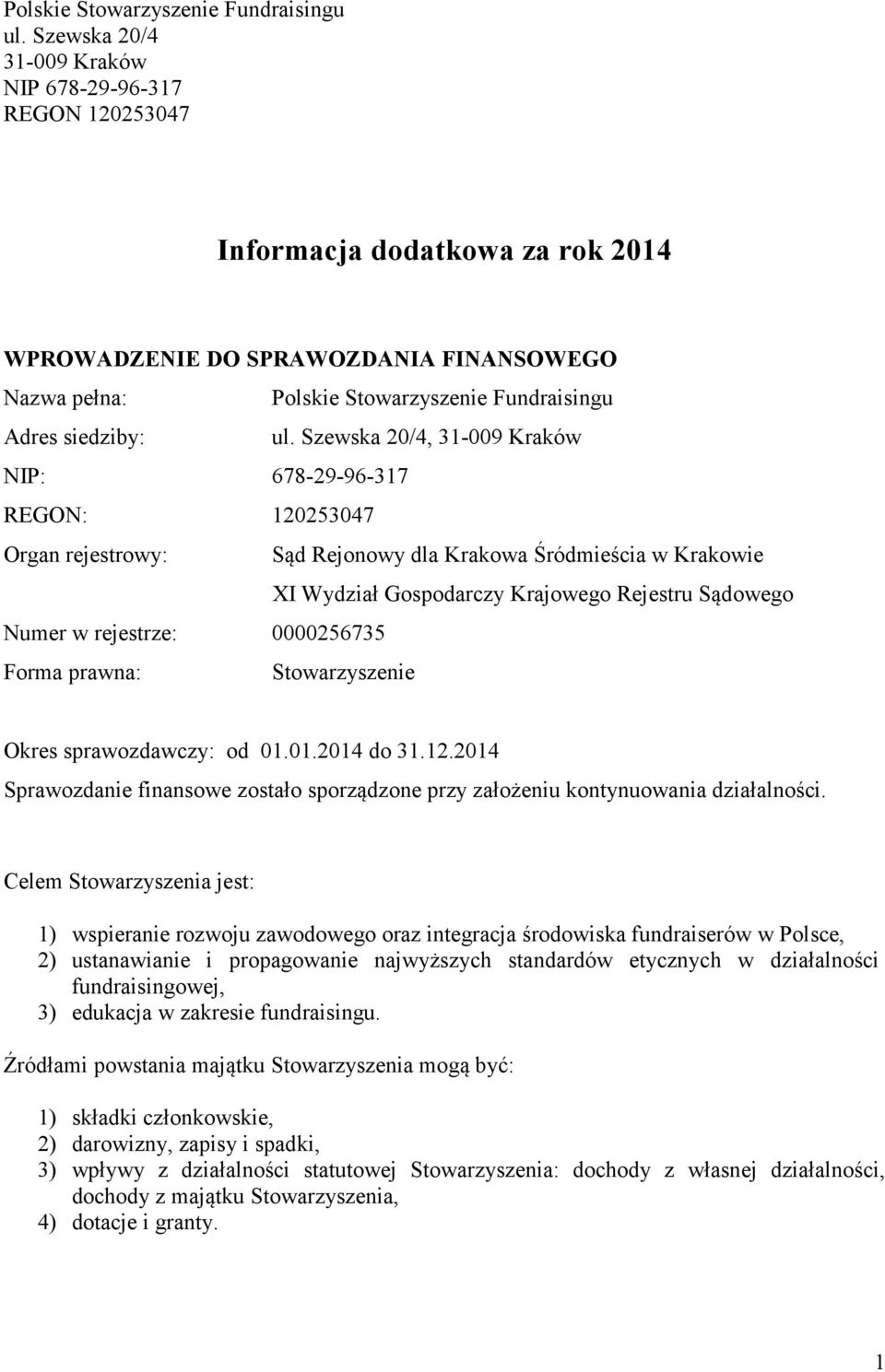 Polskie Stowarzyszenie Fundraisingu
ul. Szewska 20/4
31-009 Kraków
NIP 678-29-96-317
REGON 120253047

Informacja dodatkowa za rok 2014

WPROWADZENIE DO SPRAWOZDANIA FINANSOWEGO

Nazwa pełna: Polskie Stowarzyszenie Fundraisingu

Adres siedziby: ul. Szewska 20/4, 31-009 Kraków

NIP: 678-29-96-317

REGON: 120253047

Organ rejestrowy: Sąd Rejonowy dla Krakowa Śródmieścia w Krakowie
XI Wydział Gospodarczy Krajowego Rejestru Sądowego

Numer w rejestrze: 0000256735

Forma prawna: Stowarzyszenie

Okres sprawozdawczy: od 01.01.2014 do 31.12.2014

Sprawozdanie finansowe zostało sporządzone przy założeniu kontynuowania działalności.

Celem Stowarzyszenia jest:

1) wspieranie rozwoju zawodowego oraz integracja środowiska fundraiserów w Polsce,
2) ustanawianie i propagowanie najwyższych standardów etycznych w działalności fundraisingowej,
3) edukacja w zakresie fundraisingu.

Źródłami powstania majątku Stowarzyszenia mogą być:

1) składki członkowskie,
2) darowizny, zapisy i spadki,
3) wpływy z działalności statutowej Stowarzyszenia: dochody z własnej działalności, dochody z majątku Stowarzyszenia,
4) dotacje i granty.

1